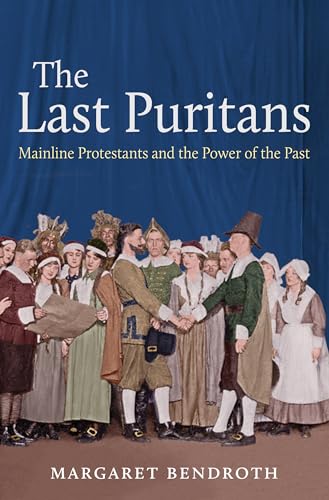 The Last Puritans

Mainline Protestants and the Power of the Past

MARGARET BENDROTH